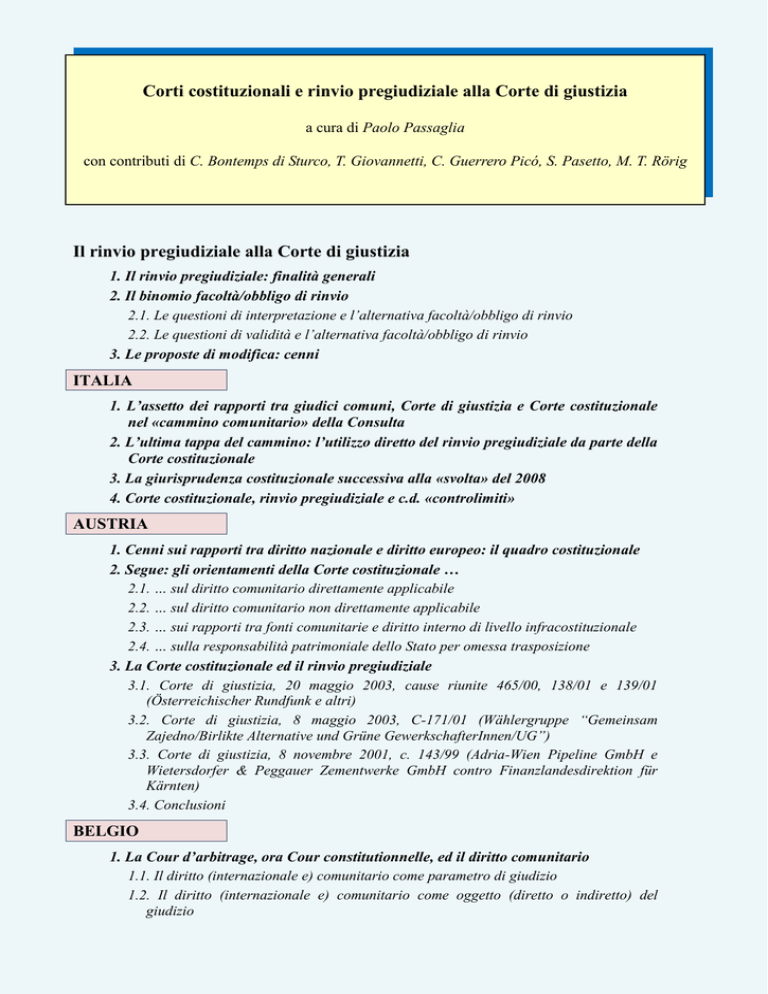 Corti costituzionali e rinvio pregiudiziale alla Corte di giustizia

a cura di Paolo Passaglia

con contributi di C. Bontemps di Sturco, T. Giovannetti, C. Guerrero Picó, S. Pasetto, M. T. Rörig

Il rinvio pregiudiziale alla Corte di giustizia

1. Il rinvio pregiudiziale: finalità generali

2. Il binomio facoltà/obbligo di rinvio

2.1. Le questioni di interpretazione e l'alternativa facoltà/obbligo di rinvio

2.2. Le questioni di validità e l'alternativa facoltà/obbligo di rinvio

3. Le proposte di modifica: cenni

ITALIA

1. L'assetto dei rapporti tra giudici comuni, Corte di giustizia e Corte costituzionale nel «cammino comunitario» della Consulta

2. L'ultima tappa del cammino: l'utilizzo diretto del rinvio pregiudiziale da parte della Corte costituzionale

3. La giurisprudenza costituzionale successiva alla «svolta» del 2008

4. Corte costituzionale, rinvio pregiudiziale e c.d. «controlimiti»

AUSTRIA

1. Cenni sui rapporti tra diritto nazionale e diritto europeo: il quadro costituzionale

2. Segue: gli orientamenti della Corte costituzionale …

2.1. … sul diritto comunitario direttamente applicabile

2.2. … sul diritto comunitario non direttamente applicabile

2.3. … sui rapporti tra fonti comunitarie e diritto interno di livello infracostituzionale

2.4. … sulla responsabilità patrimoniale dello Stato per omessa trasposizione

3. La Corte costituzionale ed il rinvio pregiudiziale

3.1. Corte di giustizia, 20 maggio 2003, cause riunite 465/00, 138/01 e 139/01 (Österreichischer Rundfunk e altri)

3.2. Corte di giustizia, 8 maggio 2003, C-171/01 (Wählergruppe "Gemeinsam Zajedno/Birlikte Alternative und Grüne GewerkschafterInnen/UG")

3.3. Corte di giustizia, 8 novembre 2001, c. 143/99 (Adria-Wien Pipeline GmbH e Wietersdorfer & Peggauer Zementwerke GmbH contro Finanzlandesdirektion für Kärnten)

3.4. Conclusioni

BELGIO

1. La Cour d'arbitrage, ora Cour constitutionnelle, ed il diritto comunitario

1.1. Il diritto (internazionale e) comunitario come parametro di giudizio

1.2. Il diritto (internazionale e) comunitario come oggetto (diretto o indiretto) del giudizio